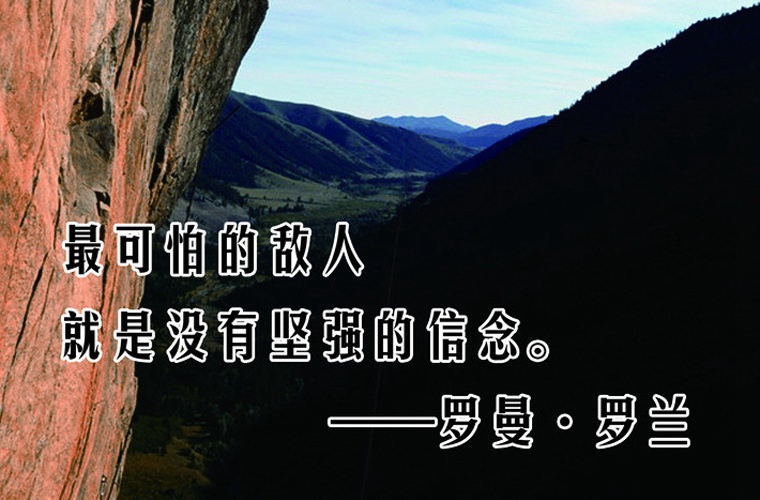 最可怕的敌人
就是没有坚强的信念。
——罗曼·罗兰